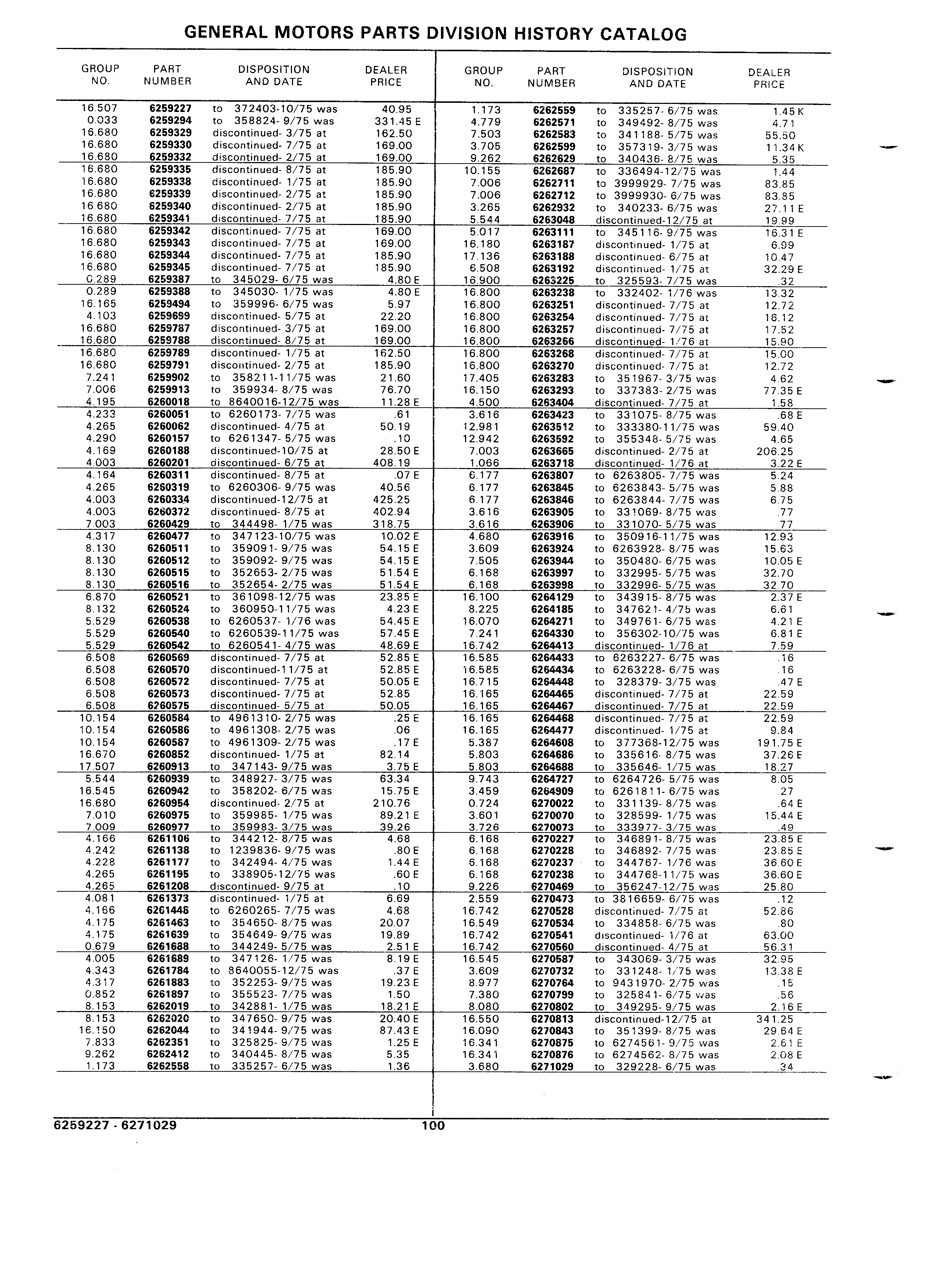 GENERAL MOTORS PARTS DIVISION HISTORY CATALOG

| GROUP NO. | PART NUMBER | DISPOSITION AND DATE | DEALER PRICE |
|---|---|---|---|
| 16.507 | 6259227 | to 372403-10/75 was | 40.95 |
| 0.033 | 6259294 | to 358824- 9/75 was | 331.45 E |
| 16.680 | 6259329 | discontinued- 3/75 at | 162.50 |
| 16.680 | 6259330 | discontinued- 7/75 at | 169.00 |
| 16.680 | 6259332 | discontinued- 2/75 at | 169.00 |
| 16.680 | 6259335 | discontinued- 8/75 at | 185.90 |
| 16.680 | 6259338 | discontinued- 1/75 at | 185.90 |
| 16.680 | 6259339 | discontinued- 2/75 at | 185.90 |
| 16.680 | 6259340 | discontinued- 2/75 at | 185.90 |
| 16.680 | 6259341 | discontinued- 7/75 at | 185.90 |
| 16.680 | 6259342 | discontinued- 7/75 at | 169.00 |
| 16.680 | 6259343 | discontinued- 7/75 at | 169.00 |
| 16.680 | 6259344 | discontinued- 7/75 at | 185.90 |
| 16.680 | 6259345 | discontinued- 7/75 at | 185.90 |
| 0.289 | 6259387 | to 345029- 6/75 was | 4.80 E |
| 0.289 | 6259388 | to 345030- 1/75 was | 4.80 E |
| 16.165 | 6259494 | to 359996- 6/75 was | 5.97 |
| 4.103 | 6259699 | discontinued- 5/75 at | 22.20 |
| 16.680 | 6259787 | discontinued- 3/75 at | 169.00 |
| 16.680 | 6259788 | discontinued- 8/75 at | 169.00 |
| 16.680 | 6259789 | discontinued- 1/75 at | 162.50 |
| 16.680 | 6259791 | discontinued- 2/75 at | 185.90 |
| 7.241 | 6259902 | to 358211-11/75 was | 21.60 |
| 7.006 | 6259913 | to 359934- 8/75 was | 76.70 |
| 4.195 | 6260018 | to 8640016-12/75 was | 11.28 E |
| 4.233 | 6260051 | to 6260173- 7/75 was | .61 |
| 4.265 | 6260062 | discontinued- 4/75 at | 50.19 |
| 4.290 | 6260157 | to 6261347- 5/75 was | .10 |
| 4.169 | 6260188 | discontinued-10/75 at | 28.50 E |
| 4.003 | 6260201 | discontinued- 6/75 at | 408.19 |
| 4.164 | 6260311 | discontinued- 8/75 at | .07 E |
| 4.265 | 6260319 | to 6260306- 9/75 was | 40.56 |
| 4.003 | 6260334 | discontinued-12/75 at | 425.25 |
| 4.003 | 6260372 | discontinued- 8/75 at | 402.94 |
| 7.003 | 6260429 | to 344498- 1/75 was | 318.75 |
| 4.317 | 6260477 | to 347123-10/75 was | 10.02 E |
| 8.130 | 6260511 | to 359091- 9/75 was | 54.15 E |
| 8.130 | 6260512 | to 359092- 9/75 was | 54.15 E |
| 8.130 | 6260515 | to 352653- 2/75 was | 51.54 E |
| 8.130 | 6260516 | to 352654- 2/75 was | 51.54 E |
| 6.870 | 6260521 | to 361098-12/75 was | 23.85 E |
| 8.132 | 6260524 | to 360950-11/75 was | 4.23 E |
| 5.529 | 6260538 | to 6260537- 1/76 was | 54.45 E |
| 5.529 | 6260540 | to 6260539-11/75 was | 57.45 E |
| 5.529 | 6260542 | to 6260541- 4/75 was | 48.69 E |
| 6.508 | 6260569 | discontinued- 7/75 at | 52.85 E |
| 6.508 | 6260570 | discontinued-11/75 at | 52.85 E |
| 6.508 | 6260572 | discontinued- 7/75 at | 50.05 E |
| 6.508 | 6260573 | discontinued- 7/75 at | 52.85 |
| 6.508 | 6260575 | discontinued- 5/75 at | 50.05 |
| 10.154 | 6260584 | to 4961310- 2/75 was | .25 E |
| 10.154 | 6260586 | to 4961308- 2/75 was | .06 |
| 10.154 | 6260587 | to 4961309- 2/75 was | .17 E |
| 16.670 | 6260852 | discontinued- 1/75 at | 82.14 |
| 17.507 | 6260913 | to 347143- 9/75 was | 3.75 E |
| 5.544 | 6260939 | to 348927- 3/75 was | 63.34 |
| 16.545 | 6260942 | to 358202- 6/75 was | 15.75 E |
| 16.680 | 6260954 | discontinued- 2/75 at | 210.76 |
| 7.010 | 6260975 | to 359985- 1/75 was | 89.21 E |
| 7.009 | 6260977 | to 359983- 3/75 was | 39.26 |
| 4.166 | 6261106 | to 344212- 8/75 was | 4.68 |
| 4.242 | 6261138 | to 1239836- 9/75 was | .80 E |
| 4.228 | 6261177 | to 342494- 4/75 was | 1.44 E |
| 4.265 | 6261195 | to 338905-12/75 was | .60 E |
| 4.265 | 6261208 | discontinued- 9/75 at | .10 |
| 4.081 | 6261373 | discontinued- 1/75 at | 6.69 |
| 4.166 | 6261446 | to 6260265- 7/75 was | 4.68 |
| 4.175 | 6261463 | to 354650- 8/75 was | 20.07 |
| 4.175 | 6261639 | to 354649- 9/75 was | 19.89 |
| 0.679 | 6261688 | to 344249- 5/75 was | 2.51 E |
| 4.005 | 6261689 | to 347126- 1/75 was | 8.19 E |
| 4.343 | 6261784 | to 8640055-12/75 was | .37 E |
| 4.317 | 6261883 | to 352253- 9/75 was | 19.23 E |
| 0.852 | 6261897 | to 355523- 7/75 was | 1.50 |
| 8.153 | 6262019 | to 342881- 1/75 was | 18.21 E |
| 8.153 | 6262020 | to 347650- 9/75 was | 20.40 E |
| 16.150 | 6262044 | to 341944- 9/75 was | 87.43 E |
| 7.833 | 6262351 | to 325825- 9/75 was | 1.25 E |
| 9.262 | 6262412 | to 340445- 8/75 was | 5.35 |
| 1.173 | 6262558 | to 335257- 6/75 was | 1.36 |

| GROUP NO. | PART NUMBER | DISPOSITION AND DATE | DEALER PRICE |
|---|---|---|---|
| 1.173 | 6262559 | to 335257- 6/75 was | 1.45 K |
| 4.779 | 6262571 | to 349492- 8/75 was | 4.71 |
| 7.503 | 6262583 | to 341188- 5/75 was | 55.50 |
| 3.705 | 6262599 | to 357319- 3/75 was | 11.34 K |
| 9.262 | 6262629 | to 340436- 8/75 was | 5.35 |
| 10.155 | 6262687 | to 336494-12/75 was | 1.44 |
| 7.006 | 6262711 | to 3999929- 7/75 was | 83.85 |
| 7.006 | 6262712 | to 3999930- 6/75 was | 83.85 |
| 3.265 | 6262932 | to 340233- 6/75 was | 27.11 E |
| 5.544 | 6263048 | discontinued-12/75 at | 19.99 |
| 5.017 | 6263111 | to 345116- 9/75 was | 16.31 E |
| 16.180 | 6263187 | discontinued- 1/75 at | 6.99 |
| 17.136 | 6263188 | discontinued- 6/75 at | 10.47 |
| 6.508 | 6263192 | discontinued- 1/75 at | 32.29 E |
| 16.900 | 6263225 | to 325593- 7/75 was | .32 |
| 16.800 | 6263238 | to 332402- 1/76 was | 13.32 |
| 16.800 | 6263251 | discontinued- 7/75 at | 12.72 |
| 16.800 | 6263254 | discontinued- 7/75 at | 16.12 |
| 16.800 | 6263257 | discontinued- 7/75 at | 17.52 |
| 16.800 | 6263266 | discontinued- 1/76 at | 15.90 |
| 16.800 | 6263268 | discontinued- 7/75 at | 15.00 |
| 16.800 | 6263270 | discontinued- 7/75 at | 12.72 |
| 17.405 | 6263283 | to 351967- 3/75 was | 4.62 |
| 16.150 | 6263293 | to 337383- 2/75 was | 77.35 E |
| 4.500 | 6263404 | discontinued- 7/75 at | 1.58 |
| 3.616 | 6263423 | to 331075- 8/75 was | .68 E |
| 12.981 | 6263512 | to 333380-11/75 was | 59.40 |
| 12.942 | 6263592 | to 355348- 5/75 was | 4.65 |
| 7.003 | 6263665 | discontinued- 2/75 at | 206.25 |
| 1.066 | 6263718 | discontinued- 1/76 at | 3.22 E |
| 6.177 | 6263807 | to 6263805- 7/75 was | 5.24 |
| 6.177 | 6263845 | to 6263843- 5/75 was | 5.88 |
| 6.177 | 6263846 | to 6263844- 7/75 was | 6.75 |
| 3.616 | 6263905 | to 331069- 8/75 was | .77 |
| 3.616 | 6263906 | to 331070- 5/75 was | .77 |
| 4.680 | 6263916 | to 350916-11/75 was | 12.93 |
| 3.609 | 6263924 | to 6263928- 8/75 was | 15.63 |
| 7.505 | 6263944 | to 350480- 6/75 was | 10.05 E |
| 6.168 | 6263997 | to 332995- 5/75 was | 32.70 |
| 6.168 | 6263998 | to 332996- 5/75 was | 32.70 |
| 16.100 | 6264129 | to 343915- 8/75 was | 2.37 E |
| 8.225 | 6264185 | to 347621- 4/75 was | 6.61 |
| 16.070 | 6264271 | to 349761- 6/75 was | 4.21 E |
| 7.241 | 6264330 | to 356302-10/75 was | 6.81 E |
| 16.742 | 6264413 | discontinued- 1/76 at | 7.59 |
| 16.585 | 6264433 | to 6263227- 6/75 was | .16 |
| 16.585 | 6264434 | to 6263228- 6/75 was | .16 |
| 16.715 | 6264448 | to 328379- 3/75 was | .47 E |
| 16.165 | 6264465 | discontinued- 7/75 at | 22.59 |
| 16.165 | 6264467 | discontinued- 7/75 at | 22.59 |
| 16.165 | 6264468 | discontinued- 7/75 at | 22.59 |
| 16.165 | 6264477 | discontinued- 1/75 at | 9.84 |
| 5.387 | 6264608 | to 377368-12/75 was | 191.75 E |
| 5.803 | 6264686 | to 335616- 8/75 was | 37.26 E |
| 5.803 | 6264688 | to 335646- 1/75 was | 18.27 |
| 9.743 | 6264727 | to 6264726- 5/75 was | 8.05 |
| 3.459 | 6264909 | to 6261811- 6/75 was | .27 |
| 0.724 | 6270022 | to 331139- 8/75 was | .64 E |
| 3.601 | 6270070 | to 328599- 1/75 was | 15.44 E |
| 3.726 | 6270073 | to 333977- 3/75 was | .49 |
| 6.168 | 6270227 | to 346891- 8/75 was | 23.85 E |
| 6.168 | 6270228 | to 346892- 7/75 was | 23.85 E |
| 6.168 | 6270237 | to 344767- 1/76 was | 36.60 E |
| 6.168 | 6270238 | to 344768-11/75 was | 36.60 E |
| 9.226 | 6270469 | to 356247-12/75 was | 25.80 |
| 2.559 | 6270473 | to 3816659- 6/75 was | .12 |
| 16.742 | 6270528 | discontinued- 7/75 at | 52.86 |
| 16.549 | 6270534 | to 334858- 6/75 was | .80 |
| 16.742 | 6270541 | discontinued- 1/76 at | 63.00 |
| 16.742 | 6270560 | discontinued- 4/75 at | 56.31 |
| 16.545 | 6270587 | to 343069- 3/75 was | 32.95 |
| 3.609 | 6270732 | to 331248- 1/75 was | 13.38 E |
| 8.977 | 6270764 | to 9431970- 2/75 was | .15 |
| 7.380 | 6270799 | to 325841- 6/75 was | .56 |
| 8.080 | 6270802 | to 349295- 9/75 was | 2.16 E |
| 16.550 | 6270813 | discontinued-12/75 at | 341.25 |
| 16.090 | 6270843 | to 351399- 8/75 was | 29.64 E |
| 16.341 | 6270875 | to 6274561- 9/75 was | 2.61 E |
| 16.341 | 6270876 | to 6274562- 8/75 was | 2.08 E |
| 3.680 | 6271029 | to 329228- 6/75 was | .34 |

6259227 - 6271029 100